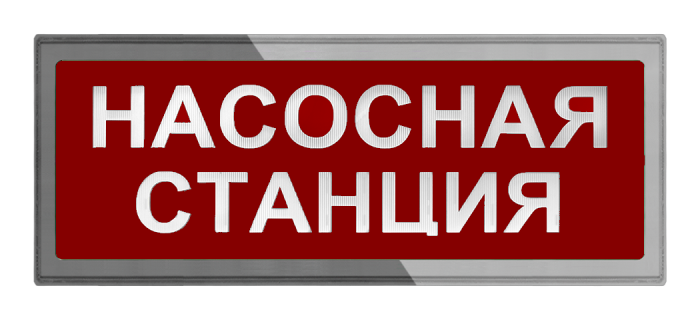 НАСОСНАЯ
СТАНЦИЯ